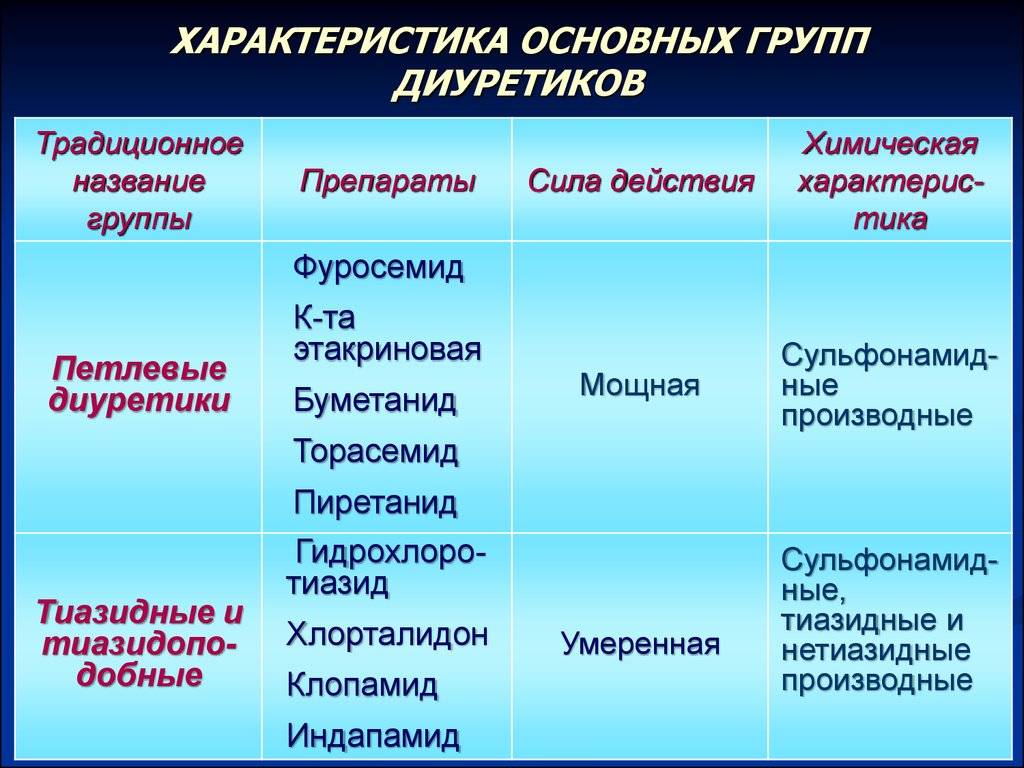 ХАРАКТЕРИСТИКА ОСНОВНЫХ ГРУПП ДИУРЕТИКОВ

| Традиционное название группы | Препараты | Сила действия | Химическая характеристика |
|---|---|---|---|
| Петлевые диуретики | Фуросемид К-та этакриновая Буметанид Торасемид Пиретанид | Мощная | Сульфонамидные производные |
| Тиазидные и тиазидоподобные | Гидрохлоротиазид Хлорталидон Клопамид Индапамид | Умеренная | Сульфонамидные, тиазидные и нетиазидные производные |